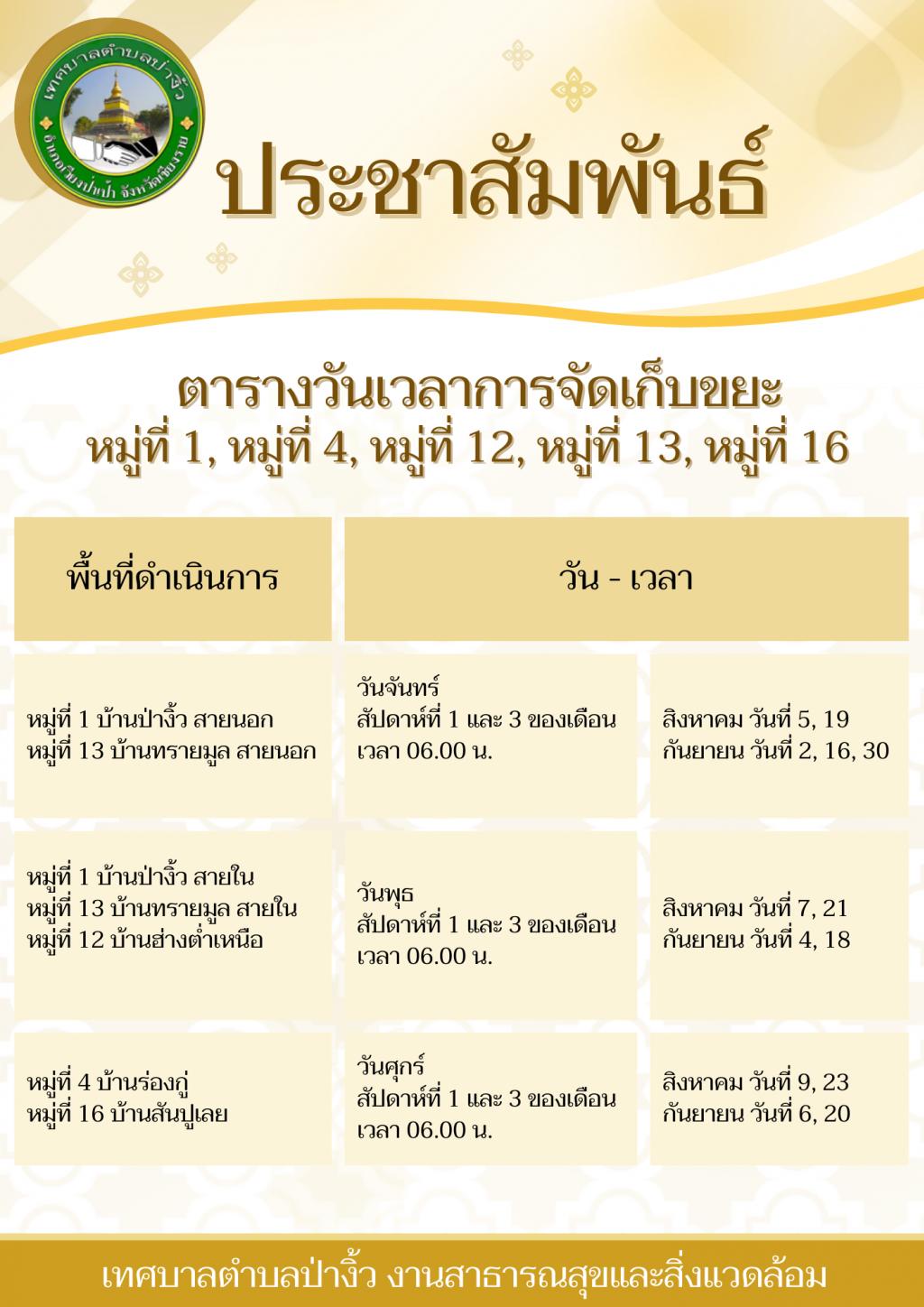 เทศบาลตำบลป่างิ้ว
อำเภอเวียงป่าเป้า จังหวัดเชียงราย

ประชาสัมพันธ์

ตารางวันเวลาการจัดเก็บขยะ
หมู่ที่ 1, หมู่ที่ 4, หมู่ที่ 12, หมู่ที่ 13, หมู่ที่ 16

| พื้นที่ดำเนินการ | วัน - เวลา | |
|---|---|---|
| หมู่ที่ 1 บ้านป่างิ้ว สายนอก หมู่ที่ 13 บ้านทรายมูล สายนอก | วันจันทร์ สัปดาห์ที่ 1 และ 3 ของเดือน เวลา 06.00 น. | สิงหาคม วันที่ 5, 19 กันยายน วันที่ 2, 16, 30 |
| หมู่ที่ 1 บ้านป่างิ้ว สายใน หมู่ที่ 13 บ้านทรายมูล สายใน หมู่ที่ 12 บ้านฮ่างต่ำเหนือ | วันพุธ สัปดาห์ที่ 1 และ 3 ของเดือน เวลา 06.00 น. | สิงหาคม วันที่ 7, 21 กันยายน วันที่ 4, 18 |
| หมู่ที่ 4 บ้านร่องกู่ หมู่ที่ 16 บ้านสันปูเลย | วันศุกร์ สัปดาห์ที่ 1 และ 3 ของเดือน เวลา 06.00 น. | สิงหาคม วันที่ 9, 23 กันยายน วันที่ 6, 20 |

เทศบาลตำบลป่างิ้ว งานสาธารณสุขและสิ่งแวดล้อม